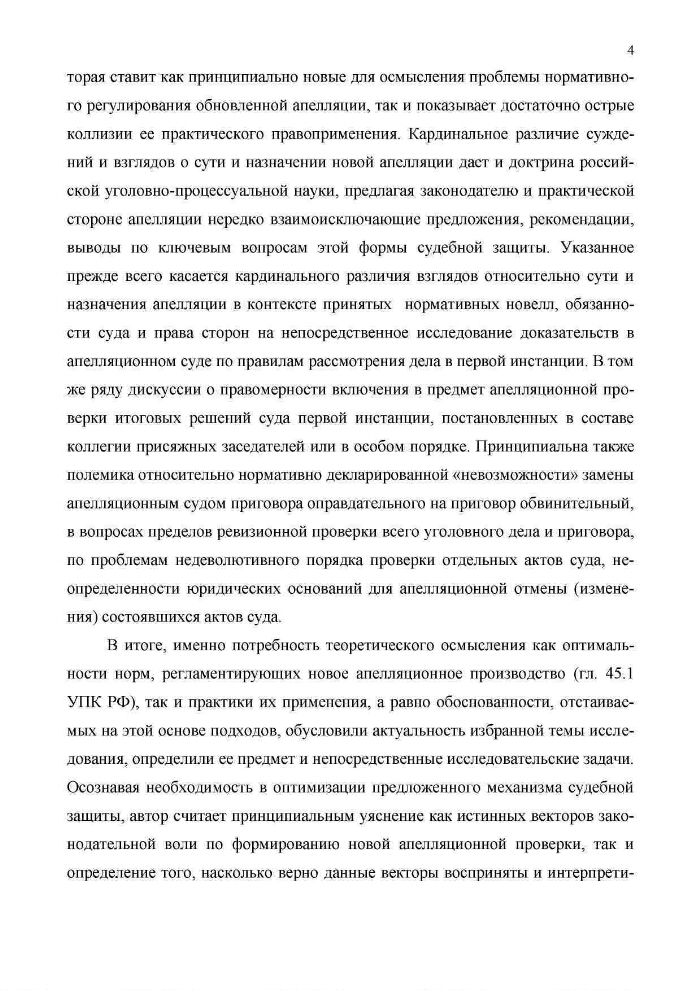 4

торая ставит как принципиально новые для осмысления проблемы нормативного регулирования обновленной апелляции, так и показывает достаточно острые коллизии ее практического правоприменения. Кардинальное различие суждений и взглядов о сути и назначении новой апелляции дает и доктрина российской уголовно-процессуальной науки, предлагая законодателю и практической стороне апелляции нередко взаимоисключающие предложения, рекомендации, выводы по ключевым вопросам этой формы судебной защиты. Указанное прежде всего касается кардинального различия взглядов относительно сути и назначения апелляции в контексте принятых нормативных новелл, обязанности суда и права сторон на непосредственное исследование доказательств в апелляционном суде по правилам рассмотрения дела в первой инстанции. В том же ряду дискуссии о правомерности включения в предмет апелляционной проверки итоговых решений суда первой инстанции, постановленных в составе коллегии присяжных заседателей или в особом порядке. Принципиальна также полемика относительно нормативно декларированной «невозможности» замены апелляционным судом приговора оправдательного на приговор обвинительный, в вопросах пределов ревизионной проверки всего уголовного дела и приговора, по проблемам недеволютивного порядка проверки отдельных актов суда, неопределенности юридических оснований для апелляционной отмены (изменения) состоявшихся актов суда.

В итоге, именно потребность теоретического осмысления как оптимальности норм, регламентирующих новое апелляционное производство (гл. 45.1 УПК РФ), так и практики их применения, а равно обоснованности, отстаиваемых на этой основе подходов, обусловили актуальность избранной темы исследования, определили ее предмет и непосредственные исследовательские задачи. Осознавая необходимость в оптимизации предложенного механизма судебной защиты, автор считает принципиальным уяснение как истинных векторов законодательной воли по формированию новой апелляционной проверки, так и определение того, насколько верно данные векторы восприняты и интерпрети-